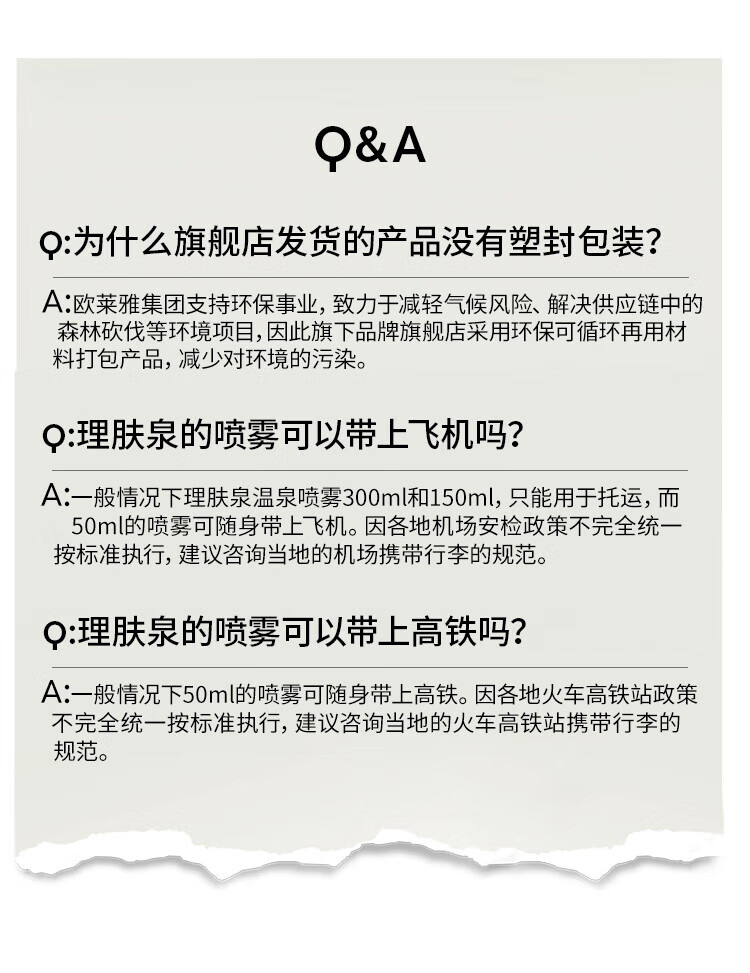 Q&A

Q:为什么旗舰店发货的产品没有塑封包装?

A:欧莱雅集团支持环保事业，致力于减轻气候风险、解决供应链中的森林砍伐等环境项目，因此旗下品牌旗舰店采用环保可循环再用材料打包产品，减少对环境的污染。

Q:理肤泉的喷雾可以带上飞机吗?

A:一般情况下理肤泉温泉喷雾300ml和150ml，只能用于托运，而50ml的喷雾可随身带上飞机。因各地机场安检政策不完全统一按标准执行，建议咨询当地的机场携带行李的规范。

Q:理肤泉的喷雾可以带上高铁吗?

A:一般情况下50ml的喷雾可随身带上高铁。因各地火车高铁站政策不完全统一按标准执行，建议咨询当地的火车高铁站携带行李的规范。